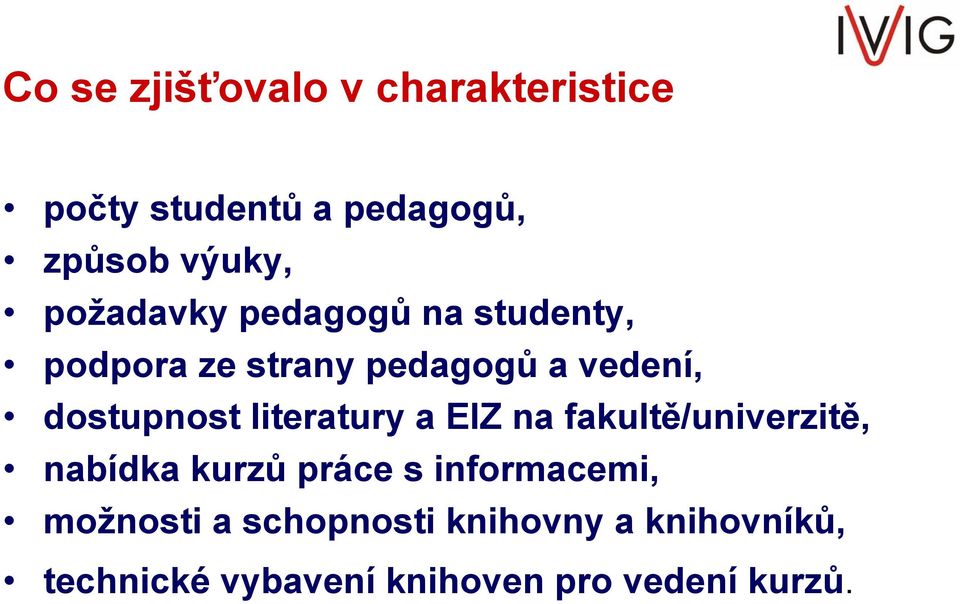 IVIG

Co se zjišťovalo v charakteristice

• počty studentů a pedagogů,
• způsob výuky,
• požadavky pedagogů na studenty,
• podpora ze strany pedagogů a vedení,
• dostupnost literatury a EIZ na fakultě/univerzitě,
• nabídka kurzů práce s informacemi,
• možnosti a schopnosti knihovny a knihovníků,
• technické vybavení knihoven pro vedení kurzů.